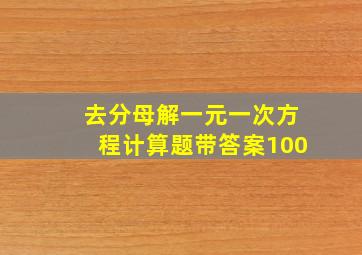 去分母解一元一次方程计算题带答案100